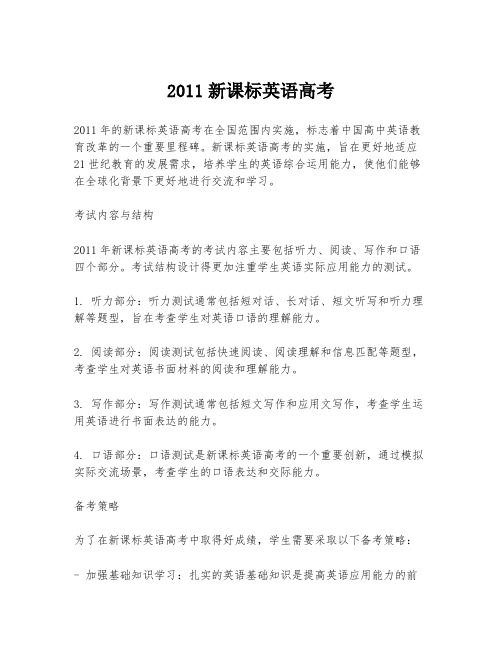 2011 新课标英语高考

2011 年的新课标英语高考在全国范围内实施，标志着中国高中英语教育改革的一个重要里程碑。新课标英语高考的实施，旨在更好地适应 21 世纪教育的发展需求，培养学生的英语综合运用能力，使他们能够在全球化背景下更好地进行交流和学习。

考试内容与结构

2011 年新课标英语高考的考试内容主要包括听力、阅读、写作和口语四个部分。考试结构设计得更加注重学生英语实际应用能力的测试。

1. 听力部分：听力测试通常包括短对话、长对话、短文听写和听力理解等题型，旨在考查学生对英语口语的理解能力。

2. 阅读部分：阅读测试包括快速阅读、阅读理解和信息匹配等题型，考查学生对英语书面材料的阅读和理解能力。

3. 写作部分：写作测试通常包括短文写作和应用文写作，考查学生运用英语进行书面表达的能力。

4. 口语部分：口语测试是新课标英语高考的一个重要创新，通过模拟实际交流场景，考查学生的口语表达和交际能力。

备考策略

为了在新课标英语高考中取得好成绩，学生需要采取以下备考策略：

- 加强基础知识学习：扎实的英语基础知识是提高英语应用能力的前